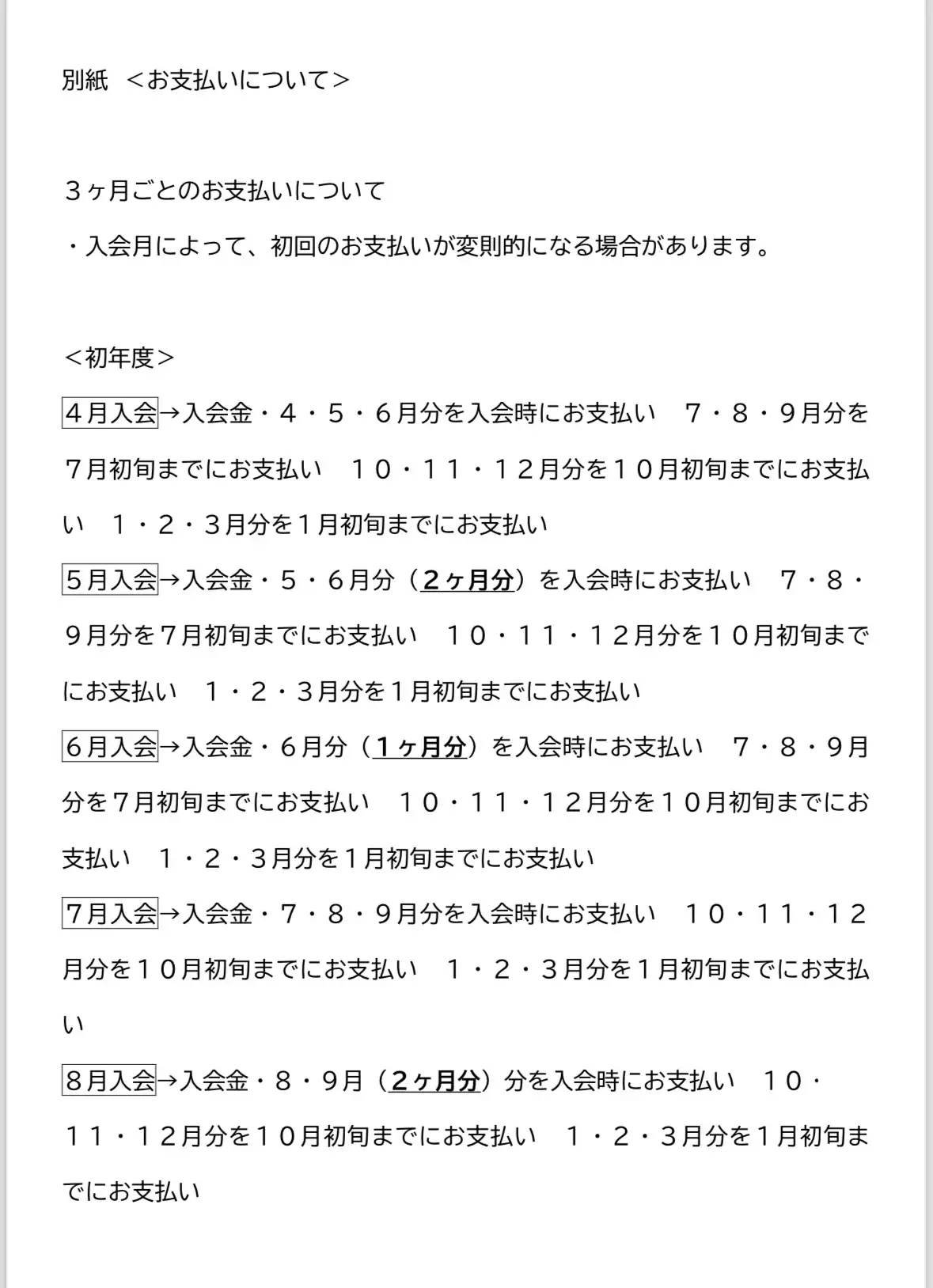 別紙　＜お支払いについて＞

３ヶ月ごとのお支払いについて
・入会月によって、初回のお支払いが変則的になる場合があります。

＜初年度＞
４月入会→入会金・４・５・６月分を入会時にお支払い　７・８・９月分を７月初旬までにお支払い　１０・１１・１２月分を１０月初旬までにお支払い　１・２・３月分を１月初旬までにお支払い
５月入会→入会金・５・６月分（２ヶ月分）を入会時にお支払い　７・８・９月分を７月初旬までにお支払い　１０・１１・１２月分を１０月初旬までにお支払い　１・２・３月分を１月初旬までにお支払い
６月入会→入会金・６月分（１ヶ月分）を入会時にお支払い　７・８・９月分を７月初旬までにお支払い　１０・１１・１２月分を１０月初旬までにお支払い　１・２・３月分を１月初旬までにお支払い
７月入会→入会金・７・８・９月分を入会時にお支払い　１０・１１・１２月分を１０月初旬までにお支払い　１・２・３月分を１月初旬までにお支払い
８月入会→入会金・８・９月（２ヶ月分）分を入会時にお支払い　１０・１１・１２月分を１０月初旬までにお支払い　１・２・３月分を１月初旬までにお支払い